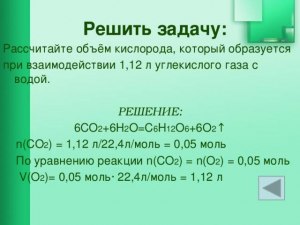 Решить задачу:

Рассчитайте объём кислорода, который образуется при взаимодействии 1,12 л углекислого газа с водой.

РЕШЕНИЕ:

$6CO_2+6H_2O=C_6H_{12}O_6+6O_2\uparrow$

$n(CO_2)$ = 1,12 л/22,4л/моль = 0,05 моль

По уравнению реакции $n(CO_2) = n(O_2)$ = 0,05 моль

$V(O_2)$= 0,05 моль· 22,4л/моль = 1,12 л